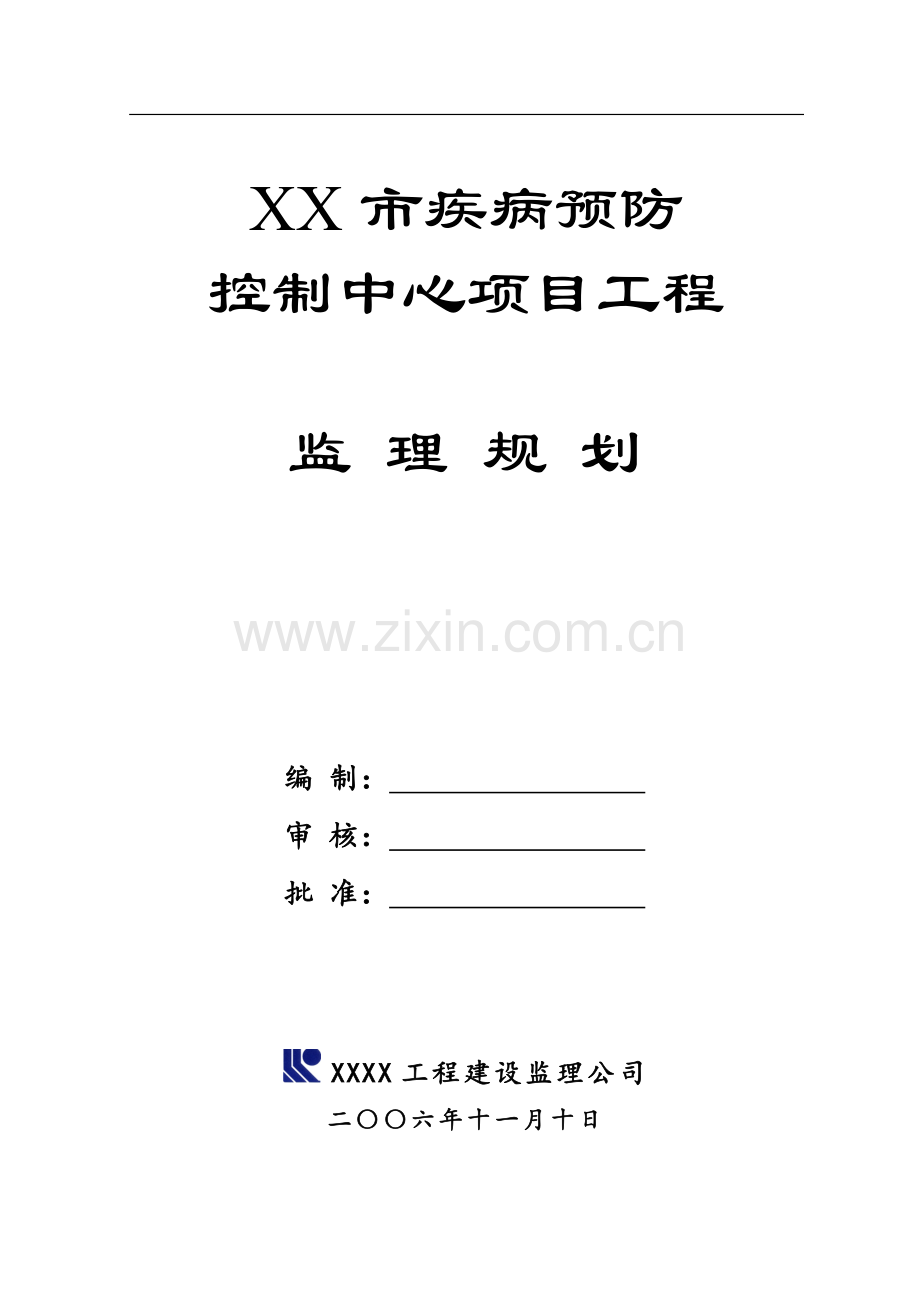 XX 市疾病预防
控制中心项目工程

监 理 规 划

www.zixin.com.cn

编 制：

审 核：

批 准：

XXXX 工程建设监理公司
二〇〇六年十一月十日